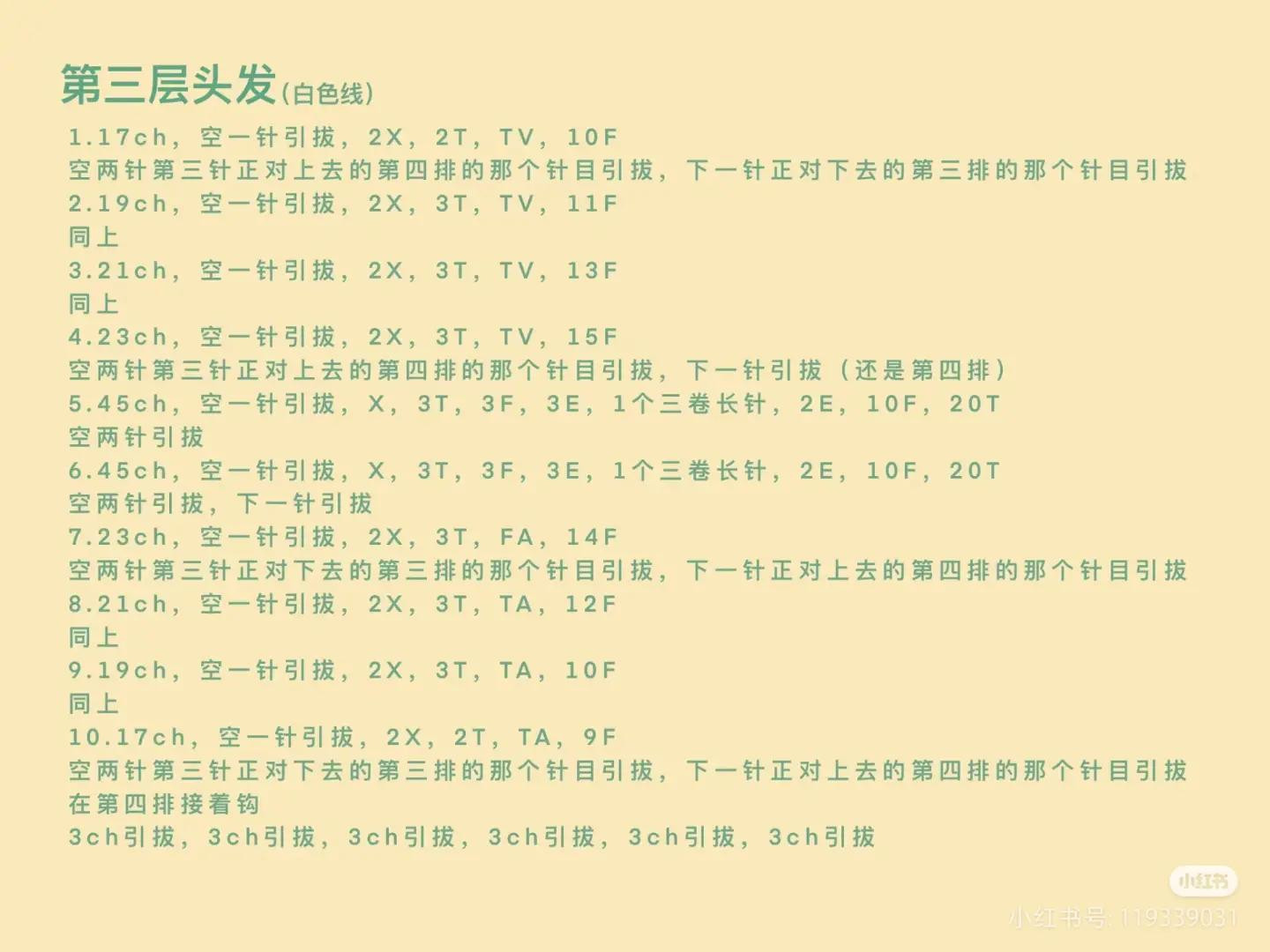 第三层头发(白色线)

1.17ch，空一针引拔，2X，2T，TV，10F

空两针第三针正对上去的第四排的那个针目引拔，下一针正对下去的第三排的那个针目引拔

2.19ch，空一针引拔，2X，3T，TV，11F

同上

3.21ch，空一针引拔，2X，3T，TV，13F

同上

4.23ch，空一针引拔，2X，3T，TV，15F

空两针第三针正对上去的第四排的那个针目引拔，下一针引拔（还是第四排）

5.45ch，空一针引拔，X，3T，3F，3E，1个三卷长针，2E，10F，20T

空两针引拔

6.45ch，空一针引拔，X，3T，3F，3E，1个三卷长针，2E，10F，20T

空两针引拔，下一针引拔

7.23ch，空一针引拔，2X，3T，FA，14F

空两针第三针正对下去的第三排的那个针目引拔，下一针正对上去的第四排的那个针目引拔

8.21ch，空一针引拔，2X，3T，TA，12F

同上

9.19ch，空一针引拔，2X，3T，TA，10F

同上

10.17ch，空一针引拔，2X，2T，TA，9F

空两针第三针正对下去的第三排的那个针目引拔，下一针正对上去的第四排的那个针目引拔

在第四排接着钩

3ch引拔，3ch引拔，3ch引拔，3ch引拔，3ch引拔，3ch引拔

小红书

小红书号：119339031